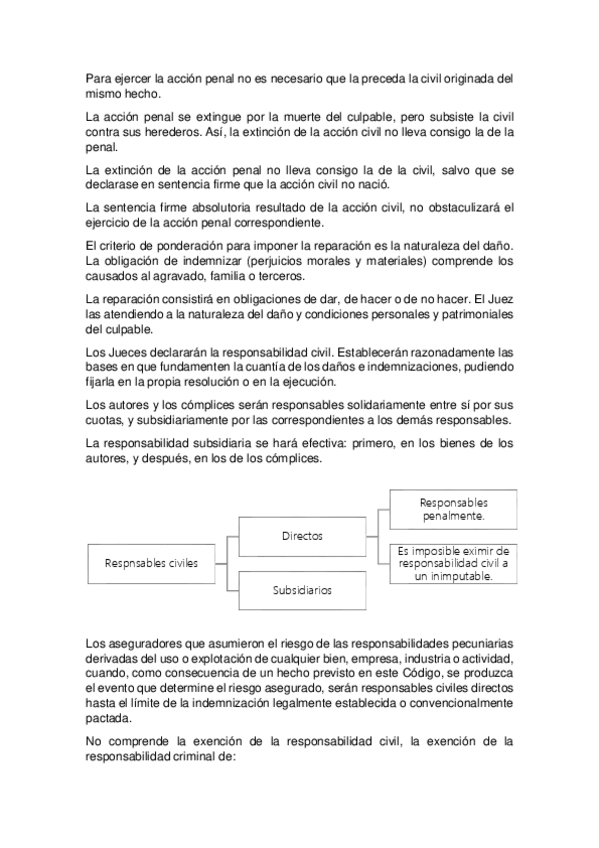 Para ejercer la acción penal no es necesario que la preceda la civil originada del mismo hecho.

La acción penal se extingue por la muerte del culpable, pero subsiste la civil contra sus herederos. Así, la extinción de la acción civil no lleva consigo la de la penal.

La extinción de la acción penal no lleva consigo la de la civil, salvo que se declarase en sentencia firme que la acción civil no nació.

La sentencia firme absolutoria resultado de la acción civil, no obstaculizará el ejercicio de la acción penal correspondiente.

El criterio de ponderación para imponer la reparación es la naturaleza del daño. La obligación de indemnizar (perjuicios morales y materiales) comprende los causados al agravado, familia o terceros.

La reparación consistirá en obligaciones de dar, de hacer o de no hacer. El Juez las atendiendo a la naturaleza del daño y condiciones personales y patrimoniales del culpable.

Los Jueces declararán la responsabilidad civil. Establecerán razonadamente las bases en que fundamenten la cuantía de los daños e indemnizaciones, pudiendo fijarla en la propia resolución o en la ejecución.

Los autores y los cómplices serán responsables solidariamente entre sí por sus cuotas, y subsidiariamente por las correspondientes a los demás responsables.

La responsabilidad subsidiaria se hará efectiva: primero, en los bienes de los autores, y después, en los de los cómplices.

Respnsables civiles

Directos

Subsidiarios

Responsables penalmente.

Es imposible eximir de responsabilidad civil a un inimputable.

Los aseguradores que asumieron el riesgo de las responsabilidades pecuniarias derivadas del uso o explotación de cualquier bien, empresa, industria o actividad, cuando, como consecuencia de un hecho previsto en este Código, se produzca el evento que determine el riesgo asegurado, serán responsables civiles directos hasta el límite de la indemnización legalmente establecida o convencionalmente pactada.

No comprende la exención de la responsabilidad civil, la exención de la responsabilidad criminal de: